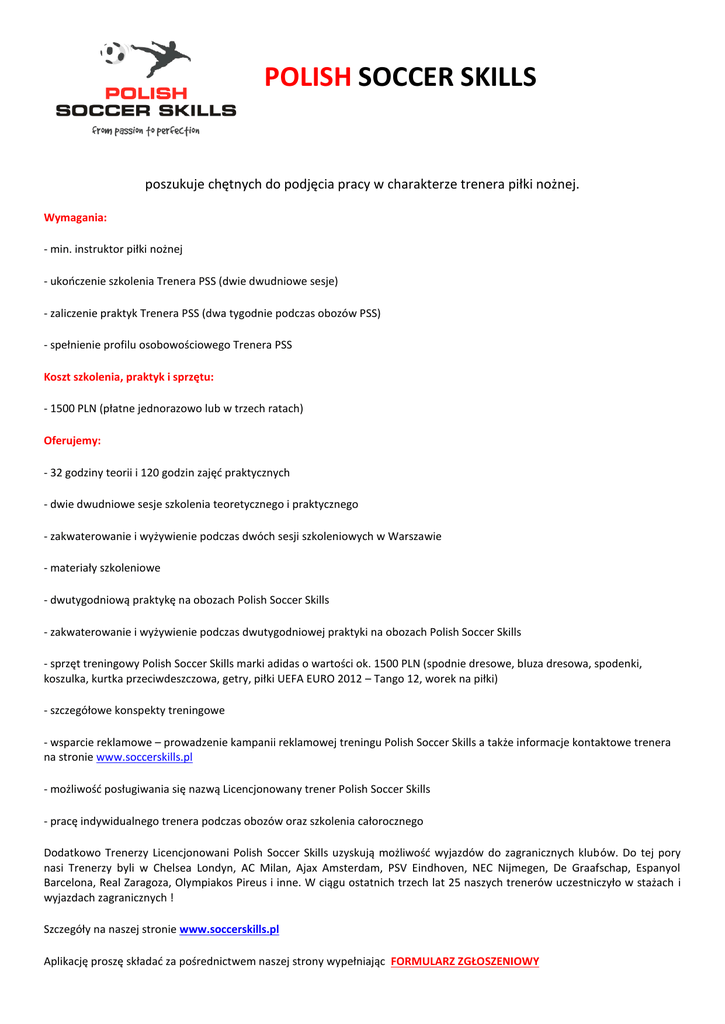 POLISH
SOCCER SKILLS
from passion to perfection

POLISH SOCCER SKILLS

poszukuje chętnych do podjęcia pracy w charakterze trenera piłki nożnej.

Wymagania:

- min. instruktor piłki nożnej

- ukończenie szkolenia Trenera PSS (dwie dwudniowe sesje)

- zaliczenie praktyk Trenera PSS (dwa tygodnie podczas obozów PSS)

- spełnienie profilu osobowościowego Trenera PSS

Koszt szkolenia, praktyk i sprzętu:

- 1500 PLN (płatne jednorazowo lub w trzech ratach)

Oferujemy:

- 32 godziny teorii i 120 godzin zajęć praktycznych

- dwie dwudniowe sesje szkolenia teoretycznego i praktycznego

- zakwaterowanie i wyżywienie podczas dwóch sesji szkoleniowych w Warszawie

- materiały szkoleniowe

- dwutygodniową praktykę na obozach Polish Soccer Skills

- zakwaterowanie i wyżywienie podczas dwutygodniowej praktyki na obozach Polish Soccer Skills

- sprzęt treningowy Polish Soccer Skills marki adidas o wartości ok. 1500 PLN (spodnie dresowe, bluza dresowa, spodenki, koszulka, kurtka przeciwdeszczowa, getry, piłki UEFA EURO 2012 – Tango 12, worek na piłki)

- szczegółowe konspekty treningowe

- wsparcie reklamowe – prowadzenie kampanii reklamowej treningu Polish Soccer Skills a także informacje kontaktowe trenera na stronie www.soccerskills.pl

- możliwość posługiwania się nazwą Licencjonowany trener Polish Soccer Skills

- pracę indywidualnego trenera podczas obozów oraz szkolenia całorocznego

Dodatkowo Trenerzy Licencjonowani Polish Soccer Skills uzyskują możliwość wyjazdów do zagranicznych klubów. Do tej pory nasi Trenerzy byli w Chelsea Londyn, AC Milan, Ajax Amsterdam, PSV Eindhoven, NEC Nijmegen, De Graafschap, Espanyol Barcelona, Real Zaragoza, Olympiakos Pireus i inne. W ciągu ostatnich trzech lat 25 naszych trenerów uczestniczyło w stażach i wyjazdach zagranicznych !

Szczegóły na naszej stronie www.soccerskills.pl

Aplikację proszę składać za pośrednictwem naszej strony wypełniając FORMULARZ ZGŁOSZENIOWY